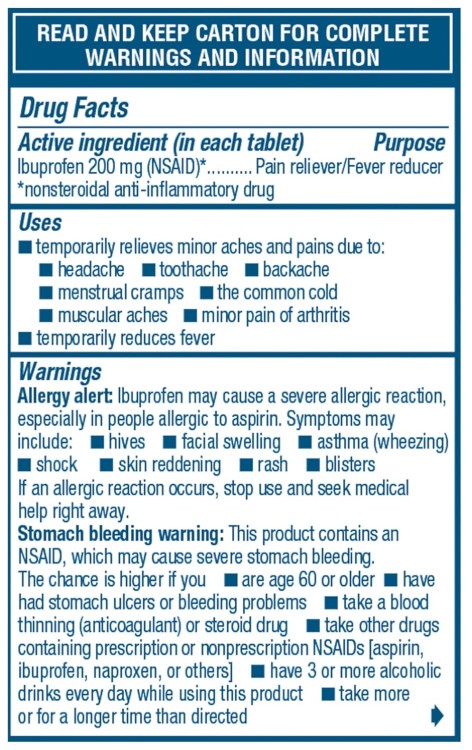 READ AND KEEP CARTON FOR COMPLETE WARNINGS AND INFORMATION

Drug Facts

Active ingredient (in each tablet) Purpose
Ibuprofen 200 mg (NSAID)*.......... Pain reliever/Fever reducer
*nonsteroidal anti-inflammatory drug

Uses
■ temporarily relieves minor aches and pains due to:
■ headache ■ toothache ■ backache
■ menstrual cramps ■ the common cold
■ muscular aches ■ minor pain of arthritis
■ temporarily reduces fever

Warnings
Allergy alert: Ibuprofen may cause a severe allergic reaction, especially in people allergic to aspirin. Symptoms may include: ■ hives ■ facial swelling ■ asthma (wheezing) ■ shock ■ skin reddening ■ rash ■ blisters
If an allergic reaction occurs, stop use and seek medical help right away.
Stomach bleeding warning: This product contains an NSAID, which may cause severe stomach bleeding. The chance is higher if you ■ are age 60 or older ■ have had stomach ulcers or bleeding problems ■ take a blood thinning (anticoagulant) or steroid drug ■ take other drugs containing prescription or nonprescription NSAIDs [aspirin, ibuprofen, naproxen, or others] ■ have 3 or more alcoholic drinks every day while using this product ■ take more or for a longer time than directed